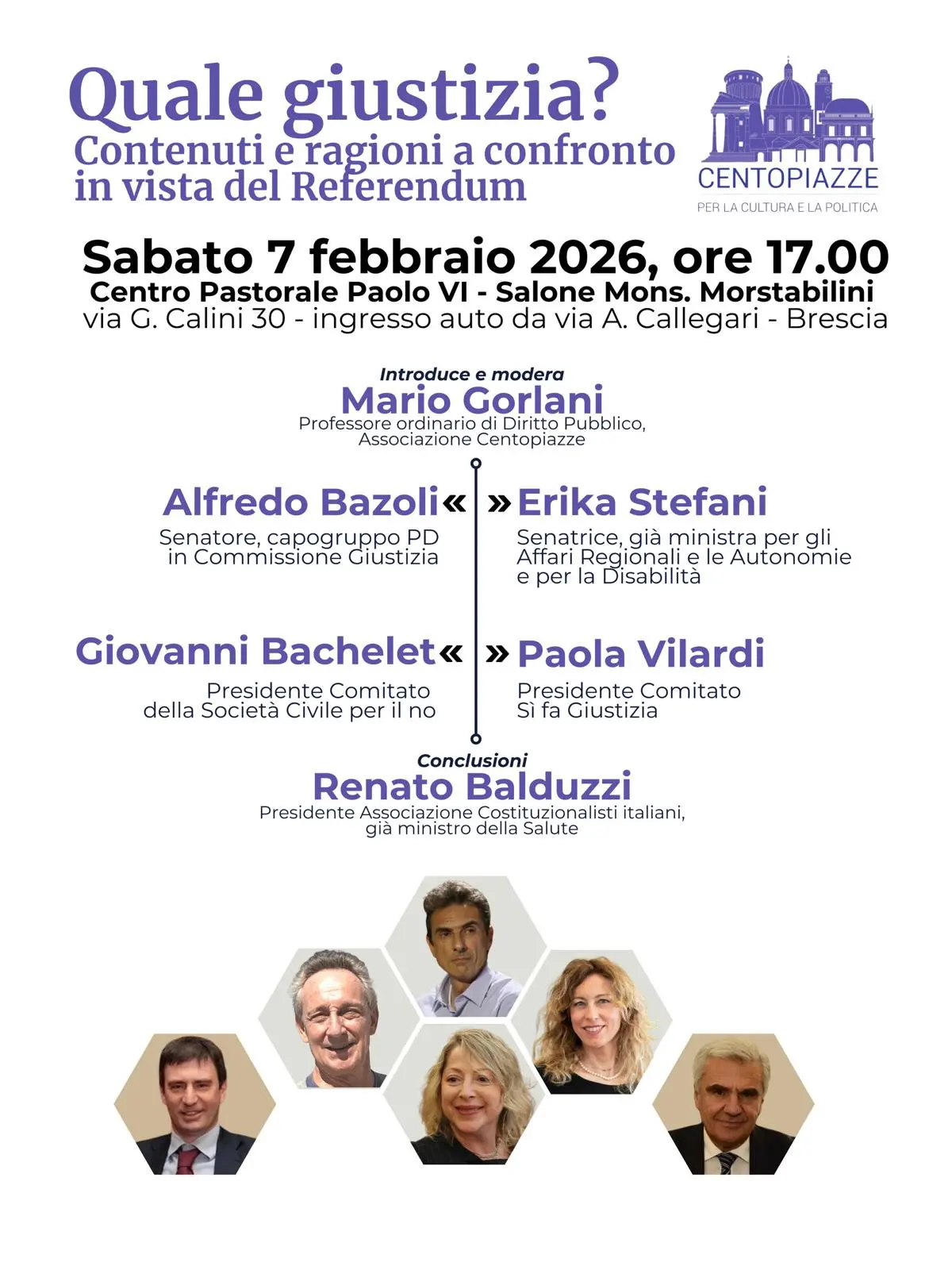 Quale giustizia?
Contenuti e ragioni a confronto in vista del Referendum

CENTOPIAZZE
PER LA CULTURA E LA POLITICA

Sabato 7 febbraio 2026, ore 17.00
Centro Pastorale Paolo VI - Salone Mons. Morstabilini
via G. Calini 30 - ingresso auto da via A. Callegari - Brescia

Introduce e modera
Mario Gorlani
Professore ordinario di Diritto Pubblico, Associazione Centopiazze

Alfredo Bazoli«
Senatore, capogruppo PD in Commissione Giustizia

»Erika Stefani
Senatrice, già ministra per gli Affari Regionali e le Autonomie e per la Disabilità

Giovanni Bachelet«
Presidente Comitato della Società Civile per il no

»Paola Vilardi
Presidente Comitato Sì fa Giustizia

Conclusioni
Renato Balduzzi
Presidente Associazione Costituzionalisti italiani, già ministro della Salute